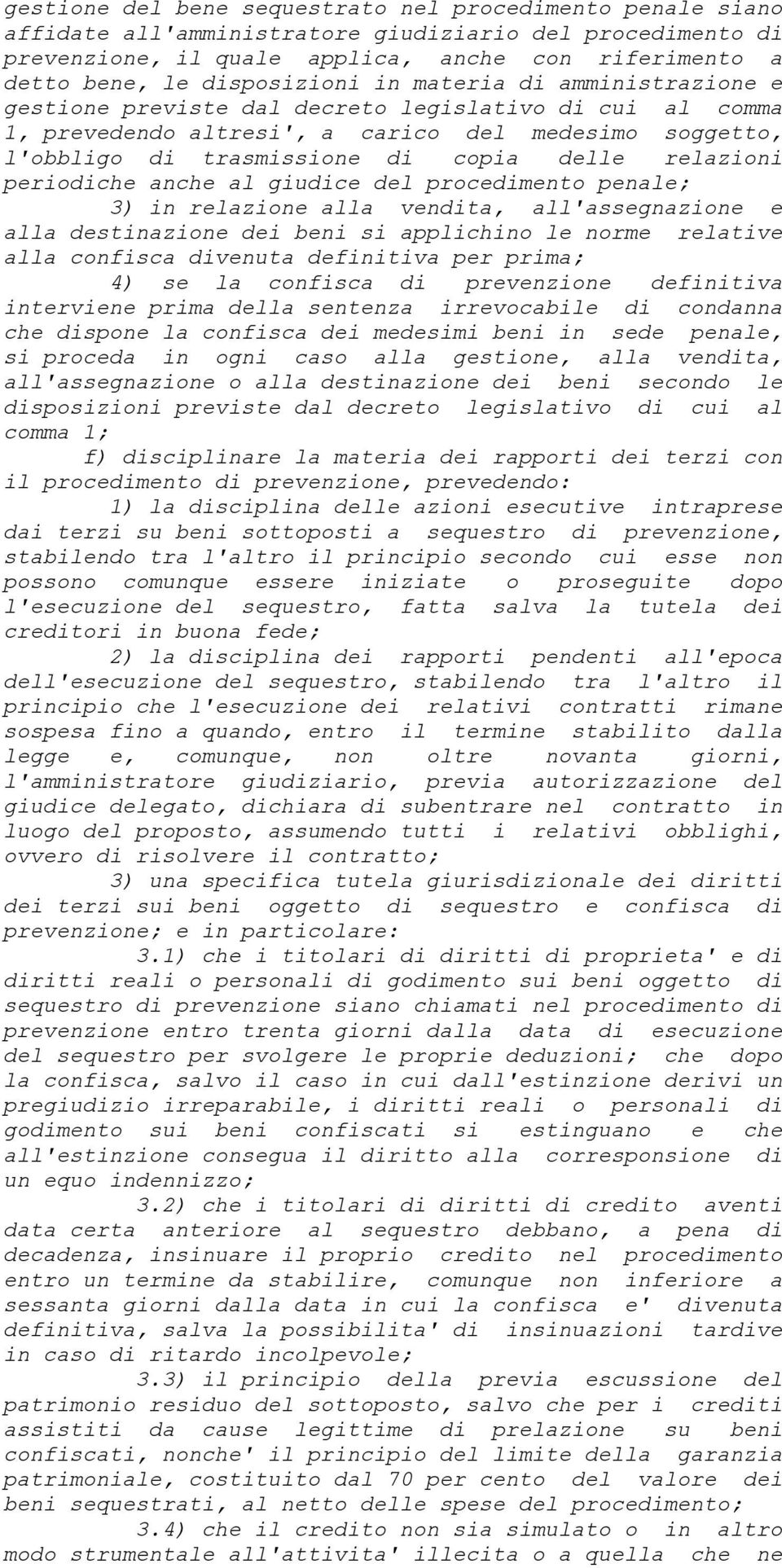 gestione del bene sequestrato nel procedimento penale siano affidate all'amministratore giudiziario del procedimento di prevenzione, il quale applica, anche con riferimento a detto bene, le disposizioni in materia di amministrazione e gestione previste dal decreto legislativo di cui al comma 1, prevedendo altresi', a carico del medesimo soggetto, l'obbligo di trasmissione di copia delle relazioni periodiche anche al giudice del procedimento penale;

3) in relazione alla vendita, all'assegnazione e alla destinazione dei beni si applichino le norme relative alla confisca divenuta definitiva per prima;

4) se la confisca di prevenzione definitiva interviene prima della sentenza irrevocabile di condanna che dispone la confisca dei medesimi beni in sede penale, si proceda in ogni caso alla gestione, alla vendita, all'assegnazione o alla destinazione dei beni secondo le disposizioni previste dal decreto legislativo di cui al comma 1;

f) disciplinare la materia dei rapporti dei terzi con il procedimento di prevenzione, prevedendo:

1) la disciplina delle azioni esecutive intraprese dai terzi su beni sottoposti a sequestro di prevenzione, stabilendo tra l'altro il principio secondo cui esse non possono comunque essere iniziate o proseguite dopo l'esecuzione del sequestro, fatta salva la tutela dei creditori in buona fede;

2) la disciplina dei rapporti pendenti all'epoca dell'esecuzione del sequestro, stabilendo tra l'altro il principio che l'esecuzione dei relativi contratti rimane sospesa fino a quando, entro il termine stabilito dalla legge e, comunque, non oltre novanta giorni, l'amministratore giudiziario, previa autorizzazione del giudice delegato, dichiara di subentrare nel contratto in luogo del proposto, assumendo tutti i relativi obblighi, ovvero di risolvere il contratto;

3) una specifica tutela giurisdizionale dei diritti dei terzi sui beni oggetto di sequestro e confisca di prevenzione; e in particolare:

3.1) che i titolari di diritti di proprieta' e di diritti reali o personali di godimento sui beni oggetto di sequestro di prevenzione siano chiamati nel procedimento di prevenzione entro trenta giorni dalla data di esecuzione del sequestro per svolgere le proprie deduzioni; che dopo la confisca, salvo il caso in cui dall'estinzione derivi un pregiudizio irreparabile, i diritti reali o personali di godimento sui beni confiscati si estinguano e che all'estinzione consegua il diritto alla corresponsione di un equo indennizzo;

3.2) che i titolari di diritti di credito aventi data certa anteriore al sequestro debbano, a pena di decadenza, insinuare il proprio credito nel procedimento entro un termine da stabilire, comunque non inferiore a sessanta giorni dalla data in cui la confisca e' divenuta definitiva, salva la possibilita' di insinuazioni tardive in caso di ritardo incolpevole;

3.3) il principio della previa escussione del patrimonio residuo del sottoposto, salvo che per i crediti assistiti da cause legittime di prelazione su beni confiscati, nonche' il principio del limite della garanzia patrimoniale, costituito dal 70 per cento del valore dei beni sequestrati, al netto delle spese del procedimento;

3.4) che il credito non sia simulato o in altro modo strumentale all'attivita' illecita o a quella che ne